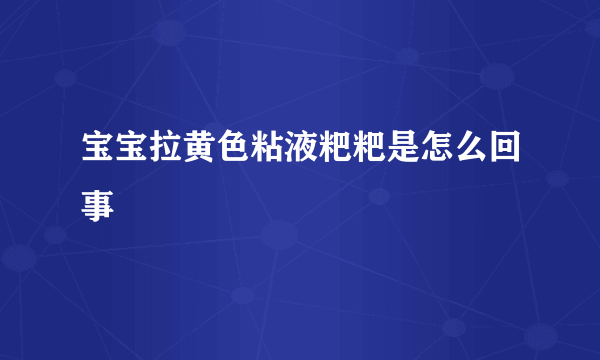 宝宝拉黄色粘液粑粑是怎么回事